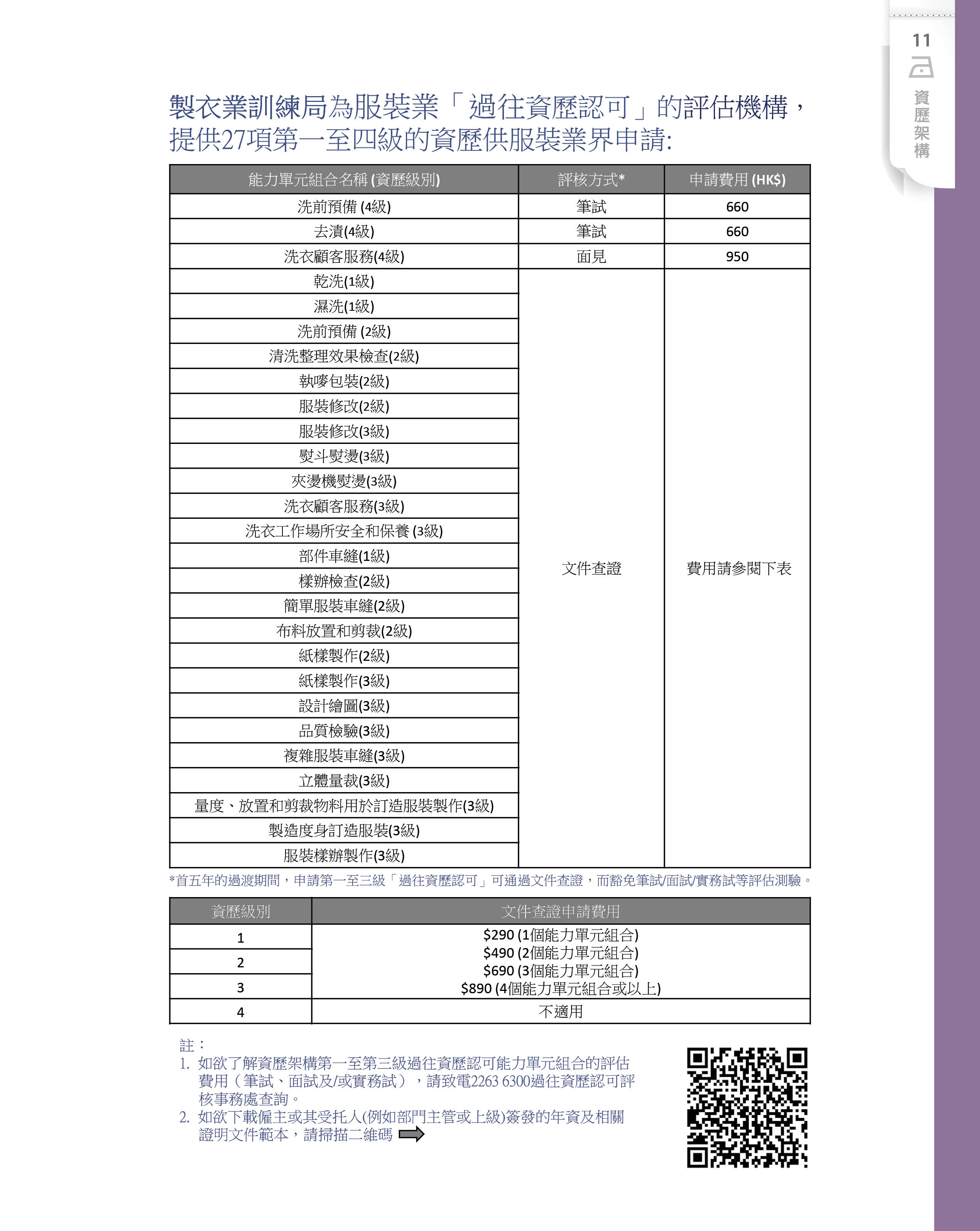 11

資歷架構

製衣業訓練局為服裝業「過往資歷認可」的評估機構，提供27項第一至四級的資歷供服裝業界申請:

| 能力單元組合名稱 (資歷級別) | 評核方式* | 申請費用 (HK$) |
|---|---|---|
| 洗前預備 (4級) | 筆試 | 660 |
| 去漬(4級) | 筆試 | 660 |
| 洗衣顧客服務(4級) | 面見 | 950 |
| 乾洗(1級) | 文件查證 | 費用請參閱下表 |
| 濕洗(1級) | | |
| 洗前預備 (2級) | | |
| 清洗整理效果檢查(2級) | | |
| 執嘜包裝(2級) | | |
| 服裝修改(2級) | | |
| 服裝修改(3級) | | |
| 熨斗熨燙(3級) | | |
| 夾燙機熨燙(3級) | | |
| 洗衣顧客服務(3級) | | |
| 洗衣工作場所安全和保養 (3級) | | |
| 部件車縫(1級) | | |
| 樣辦檢查(2級) | | |
| 簡單服裝車縫(2級) | | |
| 布料放置和剪裁(2級) | | |
| 紙樣製作(2級) | | |
| 紙樣製作(3級) | | |
| 設計繪圖(3級) | | |
| 品質檢驗(3級) | | |
| 複雜服裝車縫(3級) | | |
| 立體量裁(3級) | | |
| 量度、放置和剪裁物料用於訂造服裝製作(3級) | | |
| 製造度身訂造服裝(3級) | | |
| 服裝樣辦製作(3級) | | |

*首五年的過渡期間，申請第一至三級「過往資歷認可」可通過文件查證，而豁免筆試/面試/實務試等評估測驗。

| 資歷級別 | 文件查證申請費用 |
|---|---|
| 1 | $290 (1個能力單元組合) $490 (2個能力單元組合) $690 (3個能力單元組合) $890 (4個能力單元組合或以上) |
| 2 | |
| 3 | |
| 4 | 不適用 |

註：
1. 如欲了解資歷架構第一至第三級過往資歷認可能力單元組合的評估費用（筆試、面試及/或實務試），請致電2263 6300過往資歷認可評核事務處查詢。
2. 如欲下載僱主或其受托人(例如部門主管或上級)簽發的年資及相關證明文件範本，請掃描二維碼